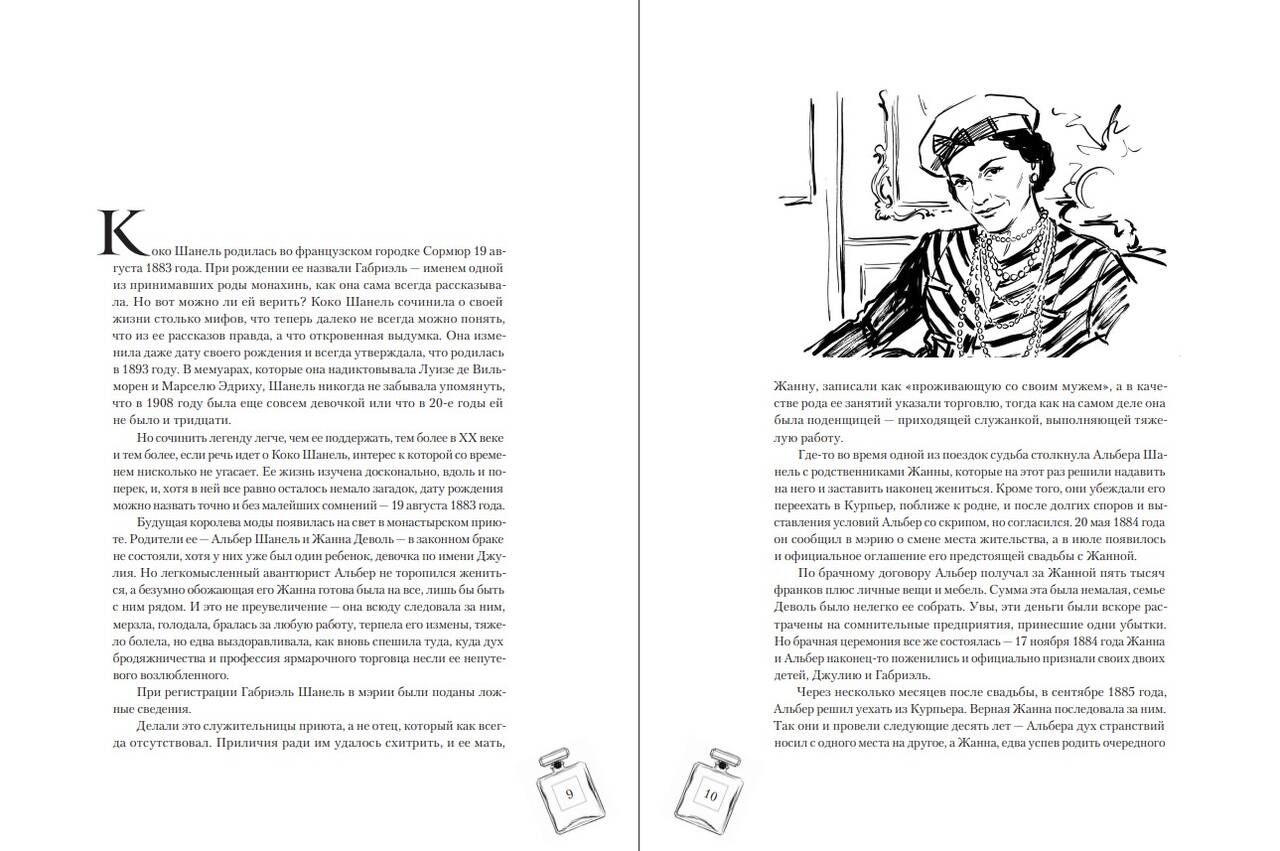 Коко Шанель родилась во французском городке Сормюр 19 августа 1883 года. При рождении ее назвали Габриэль — именем одной из принимавших роды монахинь, как она сама всегда рассказывала. Но вот можно ли ей верить? Коко Шанель сочинила о своей жизни столько мифов, что теперь далеко не всегда можно понять, что из ее рассказов правда, а что откровенная выдумка. Она изменила даже дату своего рождения и всегда утверждала, что родилась в 1893 году. В мемуарах, которые она надиктовывала Луизе де Вильморен и Марселю Эдриху, Шанель никогда не забывала упомянуть, что в 1908 году была еще совсем девочкой или что в 20-е годы ей не было и тридцати.

Но сочинить легенду легче, чем ее поддержать, тем более в XX веке и тем более, если речь идет о Коко Шанель, интерес к которой со временем нисколько не угасает. Ее жизнь изучена досконально, вдоль и поперек, и, хотя в ней все равно осталось немало загадок, дату рождения можно назвать точно и без малейших сомнений — 19 августа 1883 года.

Будущая королева моды появилась на свет в монастырском приюте. Родители ее — Альбер Шанель и Жанна Деволь — в законном браке не состояли, хотя у них уже был один ребенок, девочка по имени Джулия. Но легкомысленный авантюрист Альбер не торопился жениться, а безумно обожающая его Жанна готова была на все, лишь бы быть с ним рядом. И это не преувеличение — она всюду следовала за ним, мерзла, голодала, бралась за любую работу, терпела его измены, тяжело болела, но едва выздоравливала, как вновь спешила туда, куда дух бродяжничества и профессия ярмарочного торговца несли ее непутевого возлюбленного.

При регистрации Габриэль Шанель в мэрии были поданы ложные сведения.

Делали это служительницы приюта, а не отец, который как всегда отсутствовал. Приличия ради им удалось схитрить, и ее мать,

9

Жанну, записали как «проживающую со своим мужем», а в качестве рода ее занятий указали торговлю, тогда как на самом деле она была поденщицей — приходящей служанкой, выполняющей тяжелую работу.

Где-то во время одной из поездок судьба столкнула Альбера Шанель с родственниками Жанны, которые на этот раз решили надавить на него и заставить наконец жениться. Кроме того, они убеждали его переехать в Курпьер, поближе к родне, и после долгих споров и выставления условий Альбер со скрипом, но согласился. 20 мая 1884 года он сообщил в мэрию о смене места жительства, а в июле появилось и официальное оглашение его предстоящей свадьбы с Жанной.

По брачному договору Альбер получал за Жанной пять тысяч франков плюс личные вещи и мебель. Сумма эта была немалая, семье Деволь было нелегко ее собрать. Увы, эти деньги были вскоре растрачены на сомнительные предприятия, принесшие одни убытки. Но брачная церемония все же состоялась — 17 ноября 1884 года Жанна и Альбер наконец-то поженились и официально признали своих двоих детей, Джулию и Габриэль.

Через несколько месяцев после свадьбы, в сентябре 1885 года, Альбер решил уехать из Курпьера. Верная Жанна последовала за ним. Так они и провели следующие десять лет — Альбера дух странствий носил с одного места на другое, а Жанна, едва успев родить очередного

10